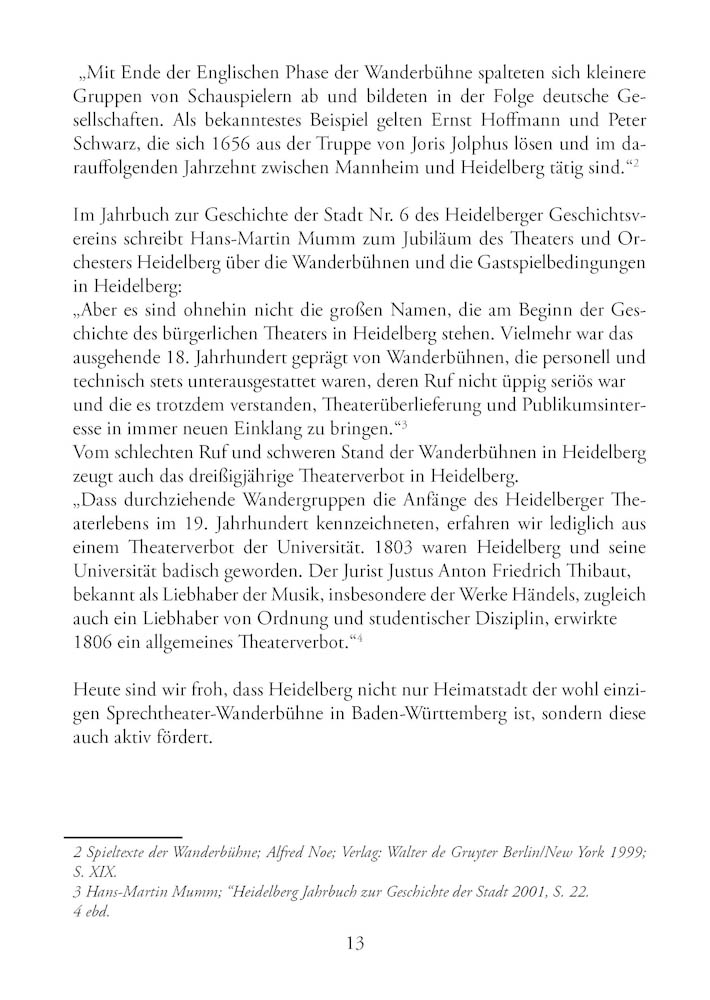 „Mit Ende der Englischen Phase der Wanderbühne spalteten sich kleinere Gruppen von Schauspielern ab und bildeten in der Folge deutsche Gesellschaften. Als bekanntestes Beispiel gelten Ernst Hoffmann und Peter Schwarz, die sich 1656 aus der Truppe von Joris Jolphus lösen und im darauffolgenden Jahrzehnt zwischen Mannheim und Heidelberg tätig sind.“$^2$

Im Jahrbuch zur Geschichte der Stadt Nr. 6 des Heidelberger Geschichtsvereins schreibt Hans-Martin Mumm zum Jubiläum des Theaters und Orchesters Heidelberg über die Wanderbühnen und die Gastspielbedingungen in Heidelberg:
„Aber es sind ohnehin nicht die großen Namen, die am Beginn der Geschichte des bürgerlichen Theaters in Heidelberg stehen. Vielmehr war das ausgehende 18. Jahrhundert geprägt von Wanderbühnen, die personell und technisch stets unterausgestattet waren, deren Ruf nicht üppig seriös war und die es trotzdem verstanden, Theaterüberlieferung und Publikumsinteresse in immer neuen Einklang zu bringen.“$^3$
Vom schlechten Ruf und schweren Stand der Wanderbühnen in Heidelberg zeugt auch das dreißigjährige Theaterverbot in Heidelberg.
„Dass durchziehende Wandergruppen die Anfänge des Heidelberger Theaterlebens im 19. Jahrhundert kennzeichneten, erfahren wir lediglich aus einem Theaterverbot der Universität. 1803 waren Heidelberg und seine Universität badisch geworden. Der Jurist Justus Anton Friedrich Thibaut, bekannt als Liebhaber der Musik, insbesondere der Werke Händels, zugleich auch ein Liebhaber von Ordnung und studentischer Disziplin, erwirkte 1806 ein allgemeines Theaterverbot.“$^4$

Heute sind wir froh, dass Heidelberg nicht nur Heimatstadt der wohl einzigen Sprechtheater-Wanderbühne in Baden-Württemberg ist, sondern diese auch aktiv fördert.

2 Spieltexte der Wanderbühne; Alfred Noe; Verlag: Walter de Gruyter Berlin/New York 1999; S. XIX.
3 Hans-Martin Mumm; "Heidelberg Jahrbuch zur Geschichte der Stadt 2001, S. 22.
4 ebd.

13